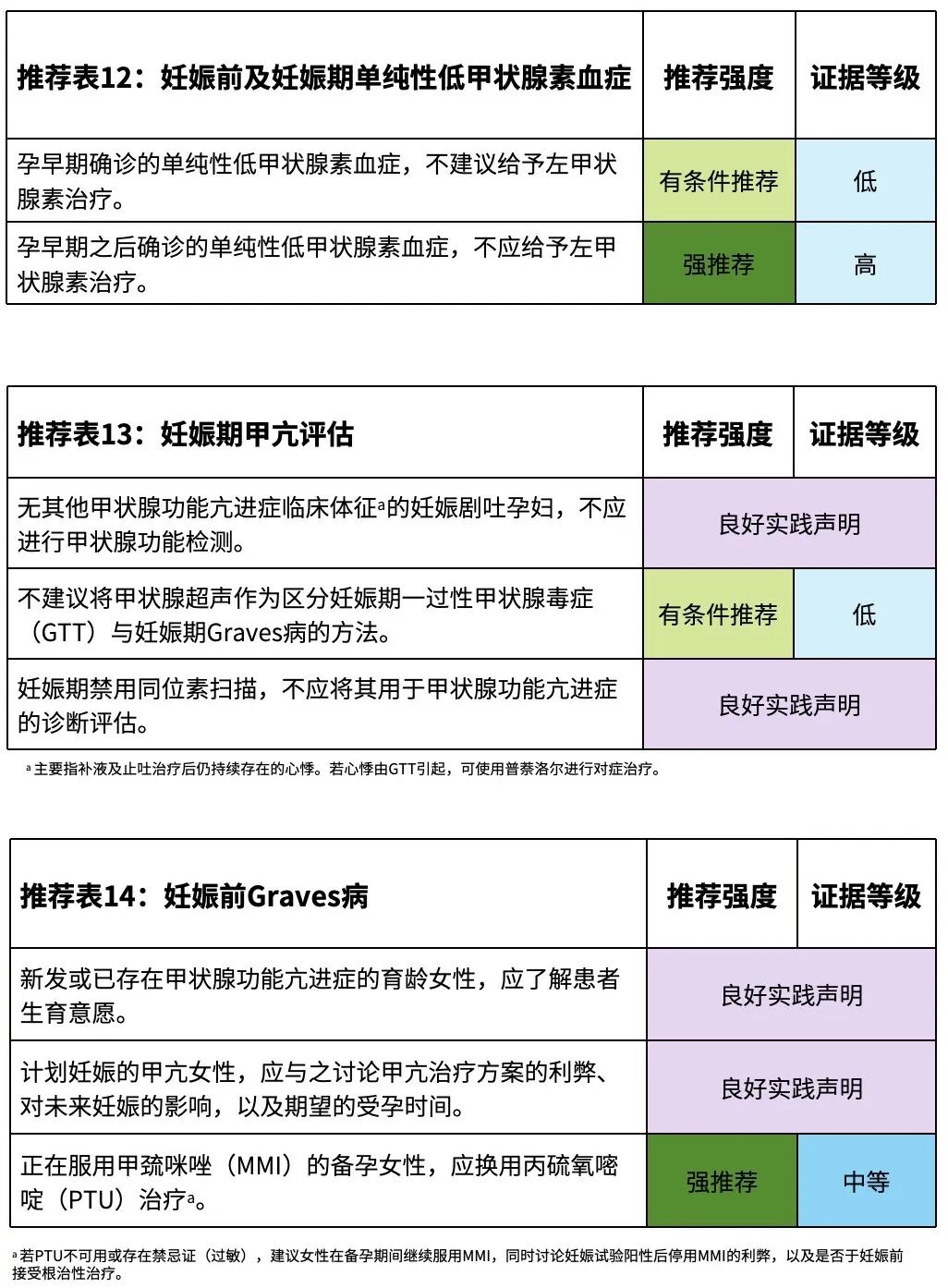 | 推荐表12：妊娠前及妊娠期单纯性低甲状腺素血症 | 推荐强度 | 证据等级 |
|---|---|---|
| 孕早期确诊的单纯性低甲状腺素血症，不建议给予左甲状腺素治疗。 | 有条件推荐 | 低 |
| 孕早期之后确诊的单纯性低甲状腺素血症，不应给予左甲状腺素治疗。 | 强推荐 | 高 |

| 推荐表13：妊娠期甲亢评估 | 推荐强度 | 证据等级 |
|---|---|---|
| 无其他甲状腺功能亢进症临床体征$^{a}$的妊娠剧吐孕妇，不应进行甲状腺功能检测。 | 良好实践声明 | |
| 不建议将甲状腺超声作为区分妊娠期一过性甲状腺毒症（GTT）与妊娠期Graves病的方法。 | 有条件推荐 | 低 |
| 妊娠期禁用同位素扫描，不应将其用于甲状腺功能亢进症的诊断评估。 | 良好实践声明 | |

$^{a}$主要指补液及止吐治疗后仍持续存在的心悸。若心悸由GTT引起，可使用普萘洛尔进行对症治疗。

| 推荐表14：妊娠前Graves病 | 推荐强度 | 证据等级 |
|---|---|---|
| 新发或已存在甲状腺功能亢进症的育龄女性，应了解患者生育意愿。 | 良好实践声明 | |
| 计划妊娠的甲亢女性，应与之讨论甲亢治疗方案的利弊、对未来妊娠的影响，以及期望的受孕时间。 | 良好实践声明 | |
| 正在服用甲巯咪唑（MMI）的备孕女性，应换用丙硫氧嘧啶（PTU）治疗$^{a}$。 | 强推荐 | 中等 |

$^{a}$若PTU不可用或存在禁忌证（过敏），建议女性在备孕期间继续服用MMI，同时讨论妊娠试验阳性后停用MMI的利弊，以及是否于妊娠前接受根治性治疗。